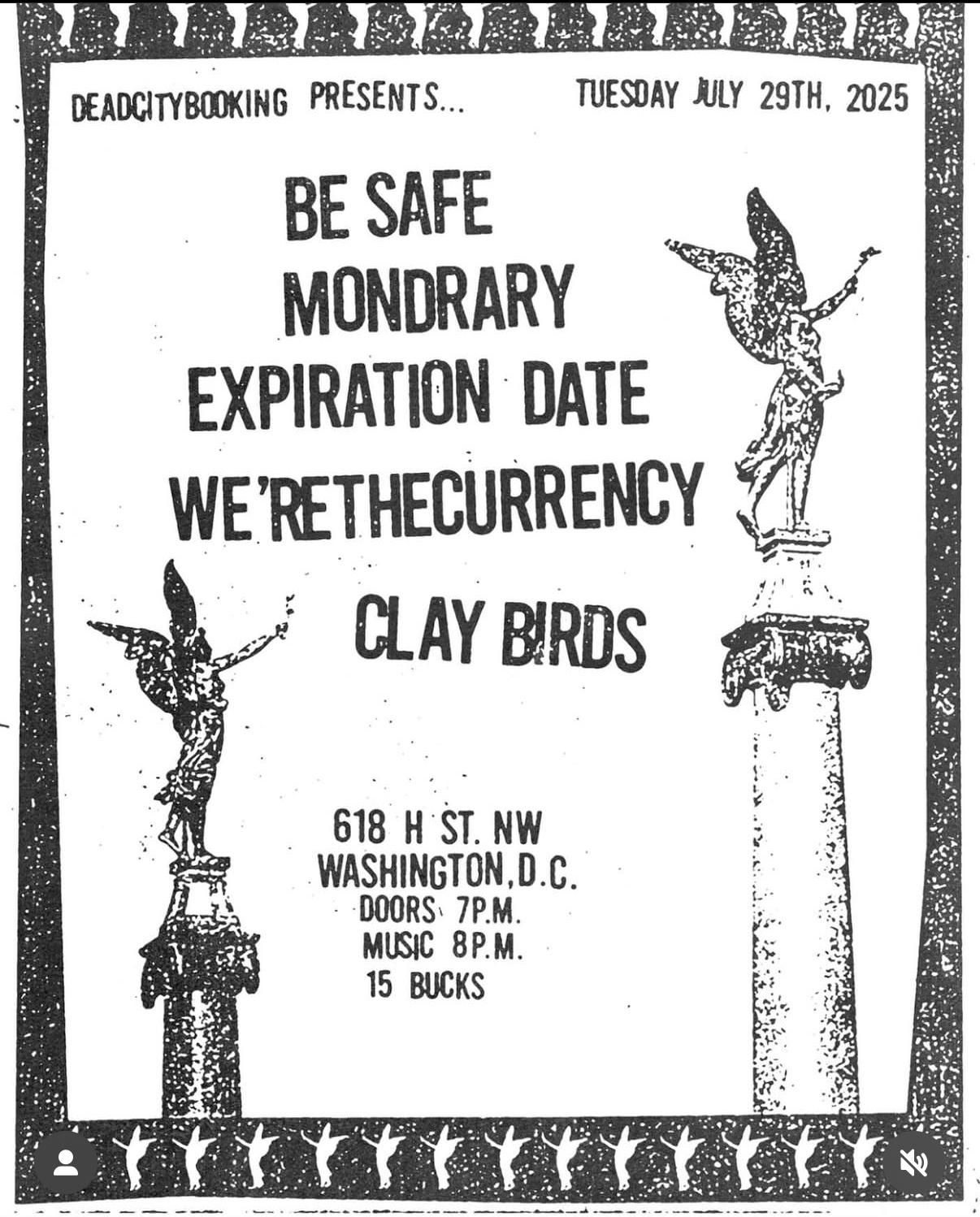 DEADCITYBOOKING PRESENTS... TUESDAY JULY 29TH, 2025

BE SAFE
MONDRARY
EXPIRATION DATE
WE'RETHECURRENCY
CLAY BIRDS

618 H ST. NW
WASHINGTON, D.C.
DOORS 7P.M.
MUSIC 8P.M.
15 BUCKS